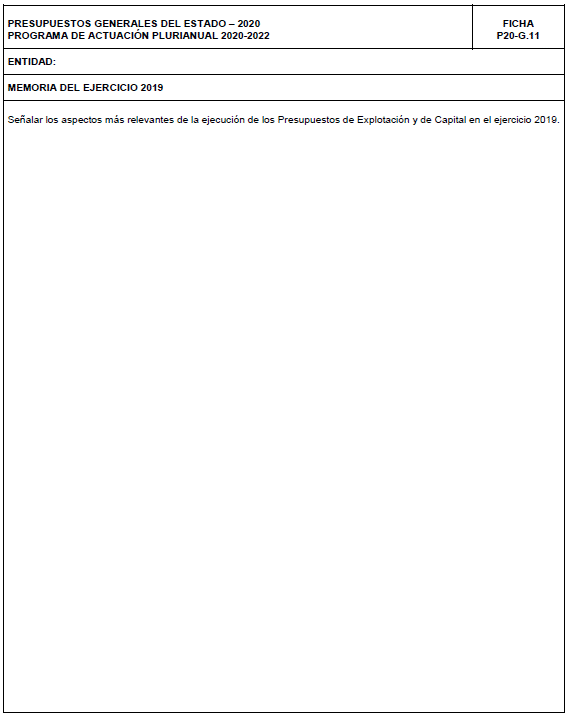 PRESUPUESTOS GENERALES DEL ESTADO – 2020
PROGRAMA DE ACTUACIÓN PLURIANUAL 2020-2022

FICHA
P20-G.11

ENTIDAD:

MEMORIA DEL EJERCICIO 2019

Señalar los aspectos más relevantes de la ejecución de los Presupuestos de Explotación y de Capital en el ejercicio 2019.